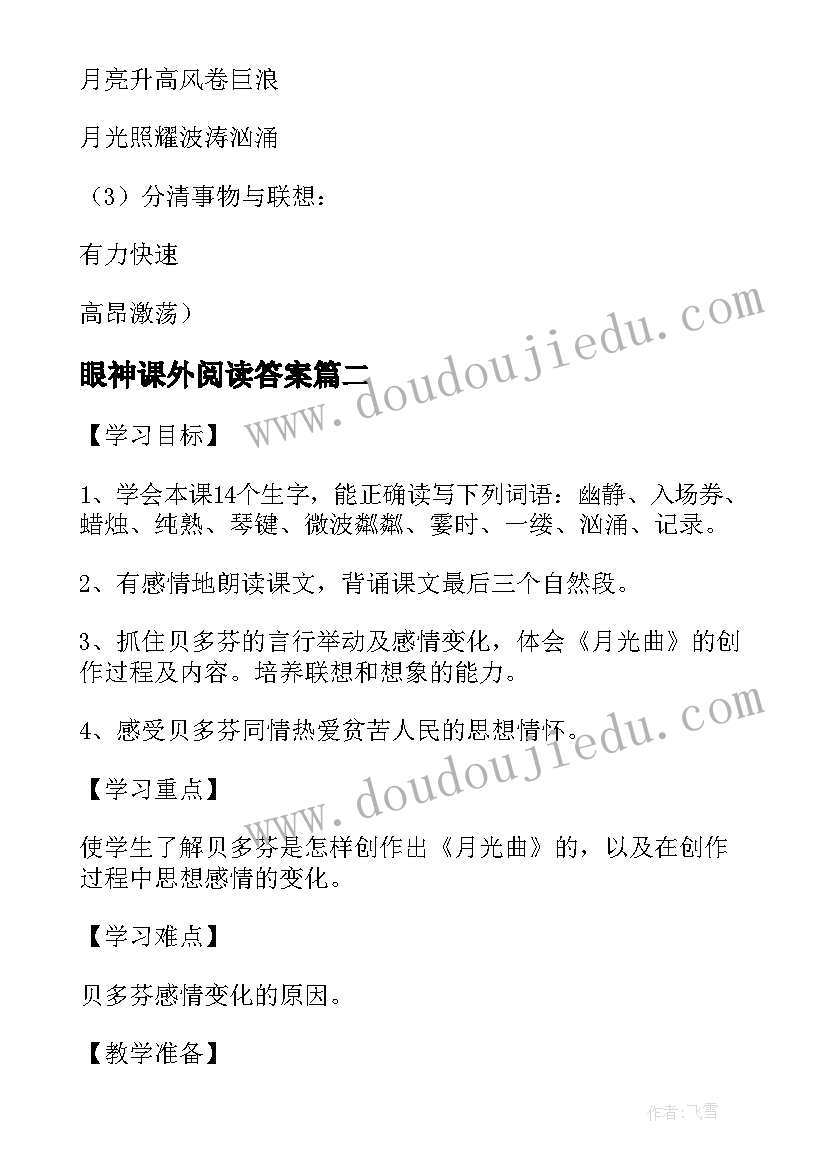 月亮升高风卷巨浪

月光照耀波涛汹涌

（3）分清事物与联想：

有力快速

高昂激荡）

眼神课外阅读答案篇二

www.doudoujiedu.com

【学习目标】

1、学会本课14个生字，能正确读写下列词语：幽静、入场券、蜡烛、纯熟、琴键、微波粼粼、霎时、一缕、汹涌、记录。

2、有感情地朗读课文，背诵课文最后三个自然段。

3、抓住贝多芬的言行举动及感情变化，体会《月光曲》的创作过程及内容。培养联想和想象的能力。

4、感受贝多芬同情热爱贫苦人民的思想情怀。

www.doudoujiedu.com

【学习重点】

使学生了解贝多芬是怎样创作出《月光曲》的，以及在创作过程中思想感情的变化。

【学习难点】

贝多芬感情变化的原因。

【教学准备】

作者：飞雪